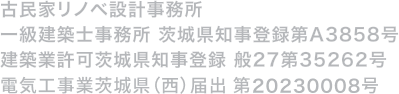 古民家リノベ設計事務所
一級建築士事務所 茨城県知事登録第A3858号
建築業許可茨城県知事登録 般27第35262号
電気工事業茨城県(西)届出 第20230008号